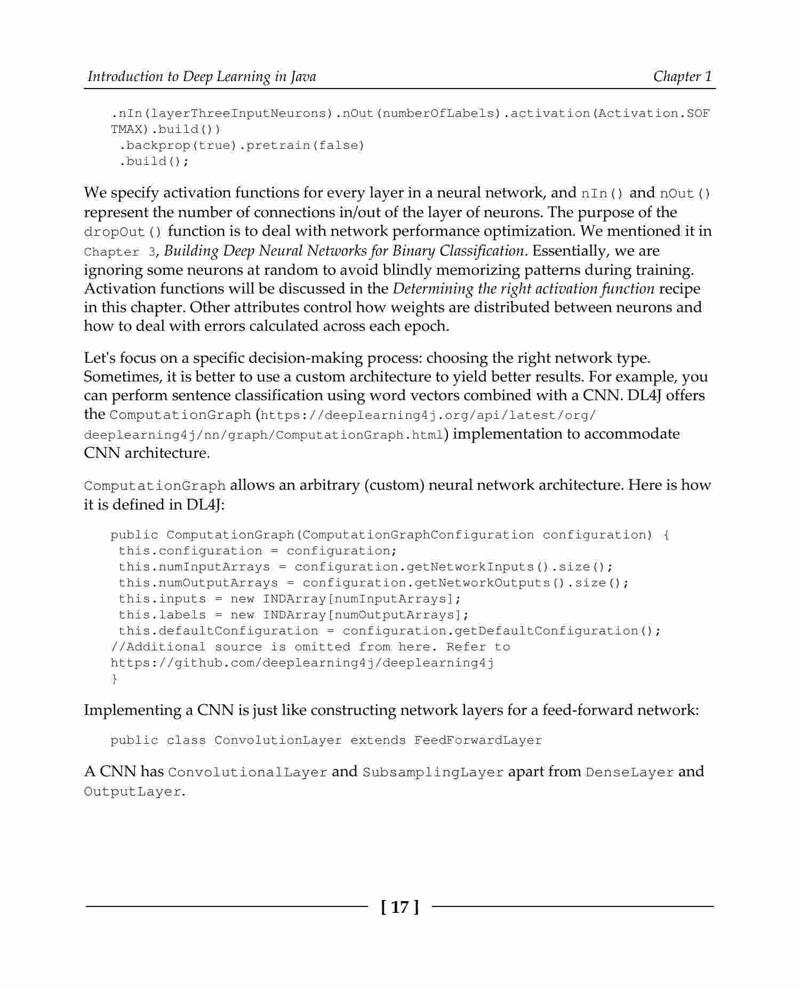 Introduction to Deep Learning in Java

Chapter 1

.nIn(layerThreeInputNeurons).nOut(numberOfLabels).activation(Activation.SOFTMAX).build())
 .backprop(true).pretrain(false)
 .build();

We specify activation functions for every layer in a neural network, and nIn() and nOut() represent the number of connections in/out of the layer of neurons. The purpose of the dropOut() function is to deal with network performance optimization. We mentioned it in Chapter 3, Building Deep Neural Networks for Binary Classification. Essentially, we are ignoring some neurons at random to avoid blindly memorizing patterns during training. Activation functions will be discussed in the Determining the right activation function recipe in this chapter. Other attributes control how weights are distributed between neurons and how to deal with errors calculated across each epoch.

Let's focus on a specific decision-making process: choosing the right network type. Sometimes, it is better to use a custom architecture to yield better results. For example, you can perform sentence classification using word vectors combined with a CNN. DL4J offers the ComputationGraph (https://deeplearning4j.org/api/latest/org/deeplearning4j/nn/graph/ComputationGraph.html) implementation to accommodate CNN architecture.

ComputationGraph allows an arbitrary (custom) neural network architecture. Here is how it is defined in DL4J:

public ComputationGraph(ComputationGraphConfiguration configuration) {
 this.configuration = configuration;
 this.numInputArrays = configuration.getNetworkInputs().size();
 this.numOutputArrays = configuration.getNetworkOutputs().size();
 this.inputs = new INDArray[numInputArrays];
 this.labels = new INDArray[numOutputArrays];
 this.defaultConfiguration = configuration.getDefaultConfiguration();
//Additional source is omitted from here. Refer to
https://github.com/deeplearning4j/deeplearning4j
}

Implementing a CNN is just like constructing network layers for a feed-forward network:

public class ConvolutionLayer extends FeedForwardLayer

A CNN has ConvolutionalLayer and SubsamplingLayer apart from DenseLayer and OutputLayer.

[ 17 ]